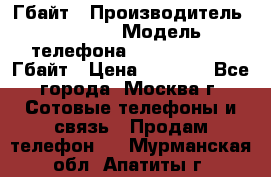 Гбайт Производитель Модель телефона Гбайт Цена Все города Москва г Сотовые телефоны и связь Продам телефон Мурманская обл Апатиты г